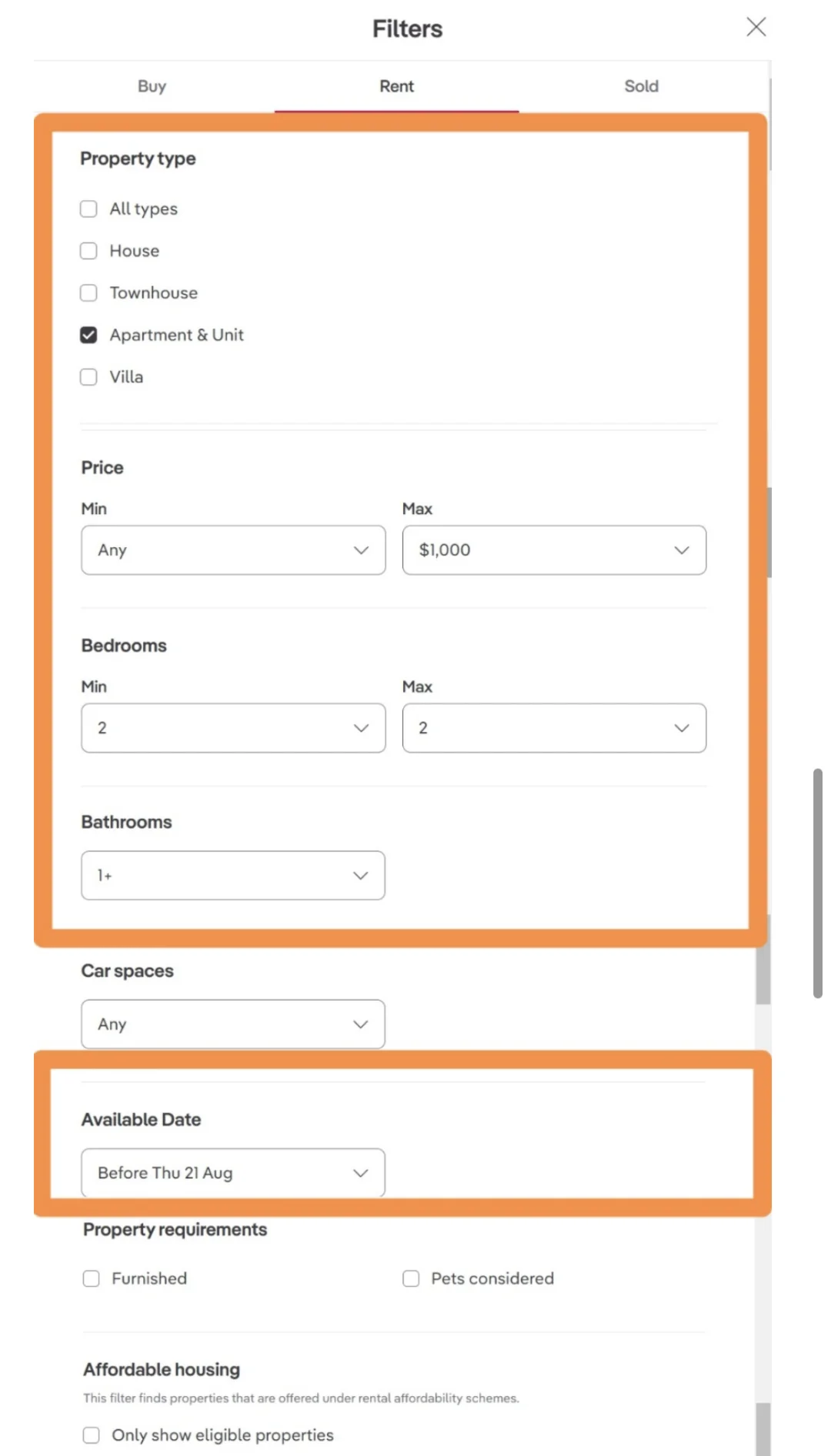 Filters

Buy
Rent
Sold

Property type

All types
House
Townhouse
Apartment & Unit
Villa

Price

Min
Any

Max
$1,000

Bedrooms

Min
2

Max
2

Bathrooms

1+

Car spaces

Any

Available Date

Before Thu 21 Aug

Property requirements

Furnished
Pets considered

Affordable housing

This filter finds properties that are offered under rental affordability schemes.

Only show eligible properties